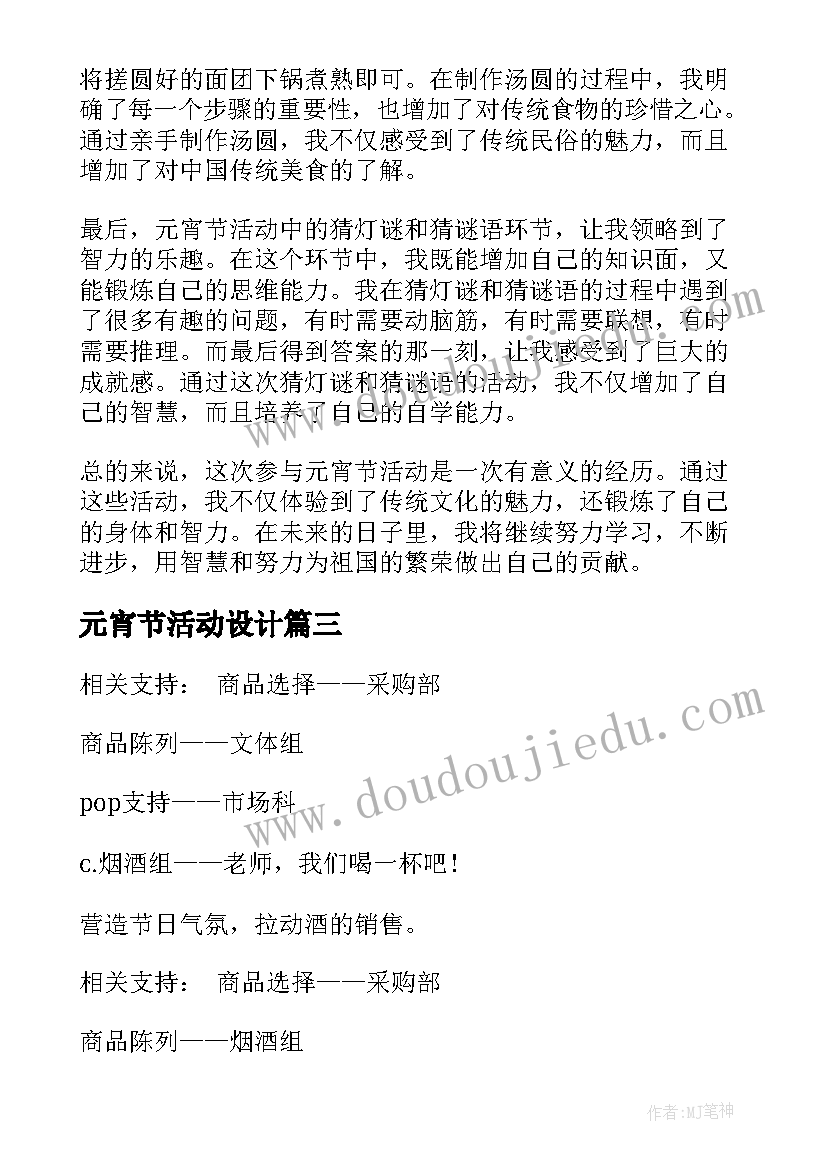 将搓圆好的面团下锅煮熟即可。在制作汤圆的过程中，我明确了每一个步骤的重要性，也增加了对传统食物的珍惜之心。通过亲手制作汤圆，我不仅感受到了传统民俗的魅力，而且增加了对中国传统美食的了解。

最后，元宵节活动中的猜灯谜和猜谜语环节，让我领略到了智力的乐趣。在这个环节中，我既能增加自己的知识面，又能锻炼自己的思维能力。我在猜灯谜和猜谜语的过程中遇到了很多有趣的问题，有时需要动脑筋，有时需要联想，有时需要推理。而最后得到答案的那一刻，让我感受到了巨大的成就感。通过这次猜灯谜和猜谜语的活动，我不仅增加了自己的智慧，而且培养了自己的自学能力。

总的来说，这次参与元宵节活动是一次有意义的经历。通过这些活动，我不仅体验到了传统文化的魅力，还锻炼了自己的身体和智力。在未来的日子里，我将继续努力学习，不断进步，用智慧和努力为祖国的繁荣做出自己的贡献。

元宵节活动设计篇三

相关支持： 商品选择——采购部

商品陈列——文体组

pop支持——市场科

c.烟酒组——老师，我们喝一杯吧！

营造节日气氛，拉动酒的销售。

相关支持： 商品选择——采购部

商品陈列——烟酒组

www.doudoujiedu.com

作者:MJ笔神